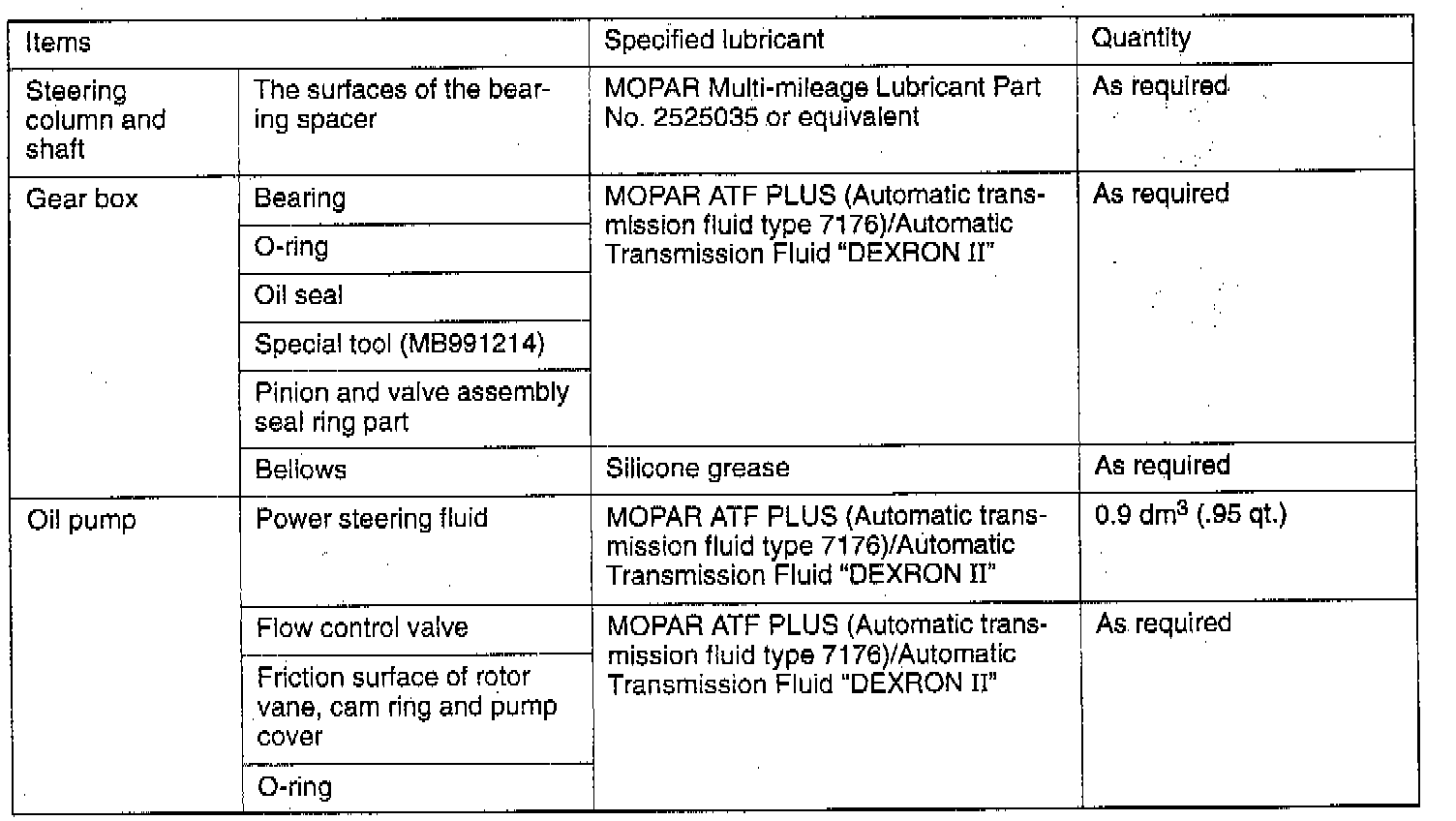 | Items | | Specified lubricant | Quantity |
|---|---|---|---|
| Steering column and shaft | The surfaces of the bearing spacer | MOPAR Multi-mileage Lubricant Part No. 2525035 or equivalent | As required |
| Gear box | Bearing | MOPAR ATF PLUS (Automatic transmission fluid type 7176)/Automatic Transmission Fluid "DEXRON II" | As required |
| | O-ring | | |
| | Oil seal | | |
| | Special tool (MB991214) | | |
| | Pinion and valve assembly seal ring part | | |
| | Bellows | Silicone grease | As required |
| Oil pump | Power steering fluid | MOPAR ATF PLUS (Automatic transmission fluid type 7176)/Automatic Transmission Fluid "DEXRON II" | 0.9 $dm^3$ (.95 qt.) |
| | Flow control valve | MOPAR ATF PLUS (Automatic transmission fluid type 7176)/Automatic Transmission Fluid "DEXRON II" | As required |
| | Friction surface of rotor vane, cam ring and pump cover | | |
| | O-ring | | |